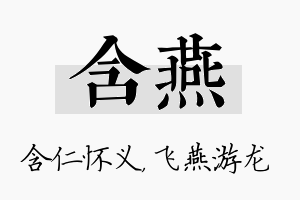 含燕

含仁怀义，飞燕游龙